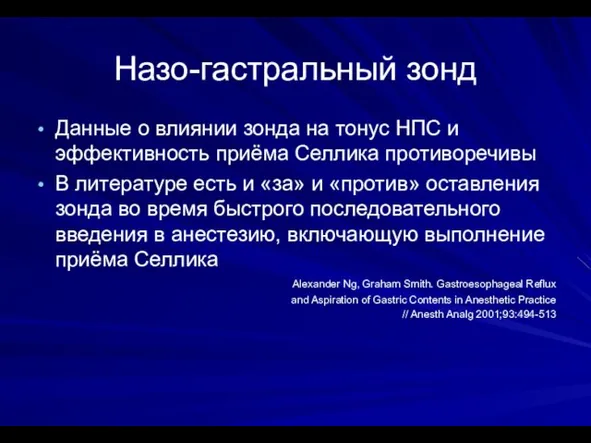 Назо-гастральный зонд

• Данные о влиянии зонда на тонус НПС и эффективность приёма Селлика противоречивы
• В литературе есть и «за» и «против» оставления зонда во время быстрого последовательного введения в анестезию, включающую выполнение приёма Селлика

Alexander Ng, Graham Smith. Gastroesophageal Reflux and Aspiration of Gastric Contents in Anesthetic Practice // Anesth Analg 2001;93:494-513